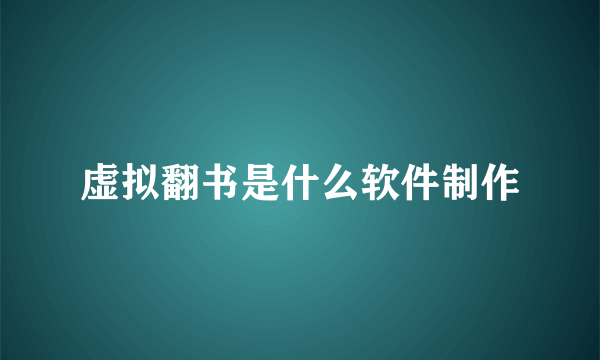 虚拟翻书是什么软件制作